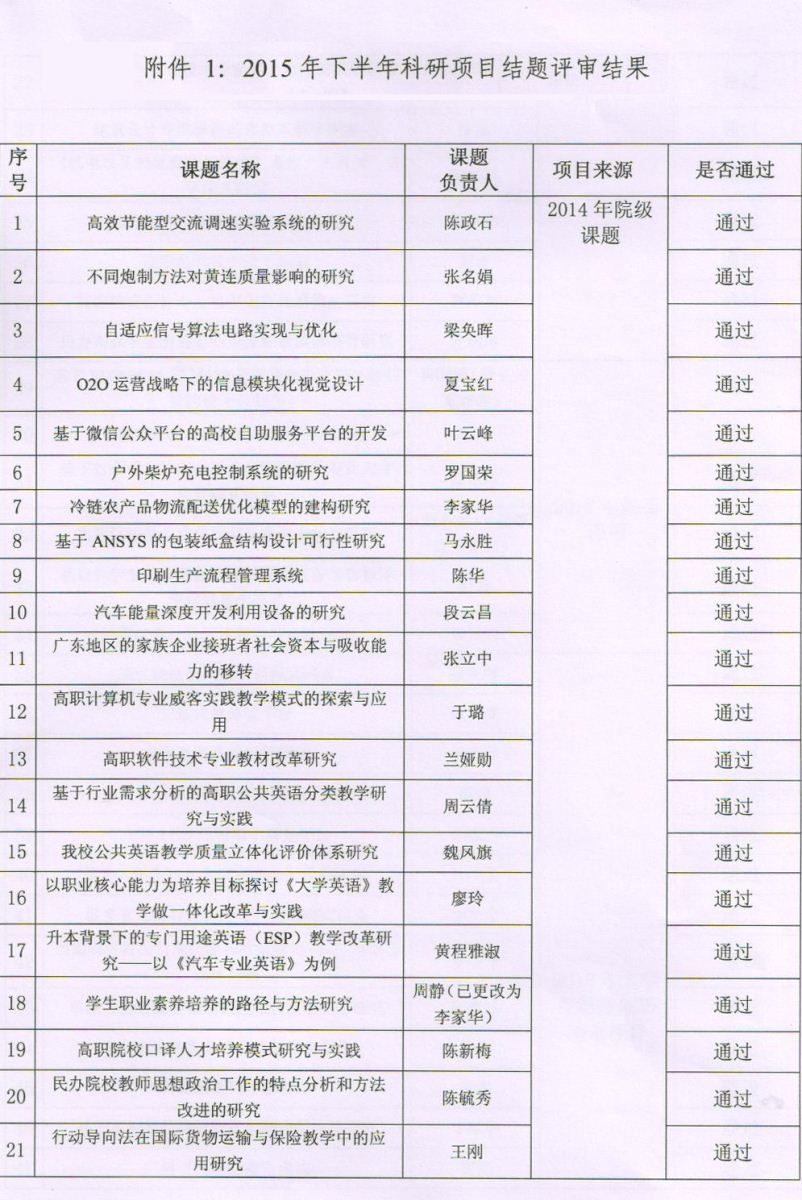 附件 1：2015 年下半年科研项目结题评审结果

| 序号 | 课题名称 | 课题负责人 | 项目来源 | 是否通过 |
|---|---|---|---|---|
| 1 | 高效节能型交流调速实验系统的研究 | 陈政石 | 2014 年院级课题 | 通过 |
| 2 | 不同炮制方法对黄连质量影响的研究 | 张名娟 | | 通过 |
| 3 | 自适应信号算法电路实现与优化 | 梁奂晖 | | 通过 |
| 4 | O2O 运营战略下的信息模块化视觉设计 | 夏宝红 | | 通过 |
| 5 | 基于微信公众平台的高校自助服务平台的开发 | 叶云峰 | | 通过 |
| 6 | 户外柴炉充电控制系统的研究 | 罗国荣 | | 通过 |
| 7 | 冷链农产品物流配送优化模型的建构研究 | 李家华 | | 通过 |
| 8 | 基于 ANSYS 的包装纸盒结构设计可行性研究 | 马永胜 | | 通过 |
| 9 | 印刷生产流程管理系统 | 陈华 | | 通过 |
| 10 | 汽车能量深度开发利用设备的研究 | 段云昌 | | 通过 |
| 11 | 广东地区的家族企业接班者社会资本与吸收能力的移转 | 张立中 | | 通过 |
| 12 | 高职计算机专业威客实践教学模式的探索与应用 | 于璐 | | 通过 |
| 13 | 高职软件技术专业教材改革研究 | 兰娅勋 | | 通过 |
| 14 | 基于行业需求分析的高职公共英语分类教学研究与实践 | 周云倩 | | 通过 |
| 15 | 我校公共英语教学质量立体化评价体系研究 | 魏风旗 | | 通过 |
| 16 | 以职业核心能力为培养目标探讨《大学英语》教学做一体化改革与实践 | 廖玲 | | 通过 |
| 17 | 升本背景下的专门用途英语（ESP）教学改革研究——以《汽车专业英语》为例 | 黄程雅淑 | | 通过 |
| 18 | 学生职业素养培养的路径与方法研究 | 周静（已更改为李家华） | | 通过 |
| 19 | 高职院校口译人才培养模式研究与实践 | 陈新梅 | | 通过 |
| 20 | 民办院校教师思想政治工作的特点分析和方法改进的研究 | 陈毓秀 | | 通过 |
| 21 | 行动导向法在国际货物运输与保险教学中的应用研究 | 王刚 | | 通过 |